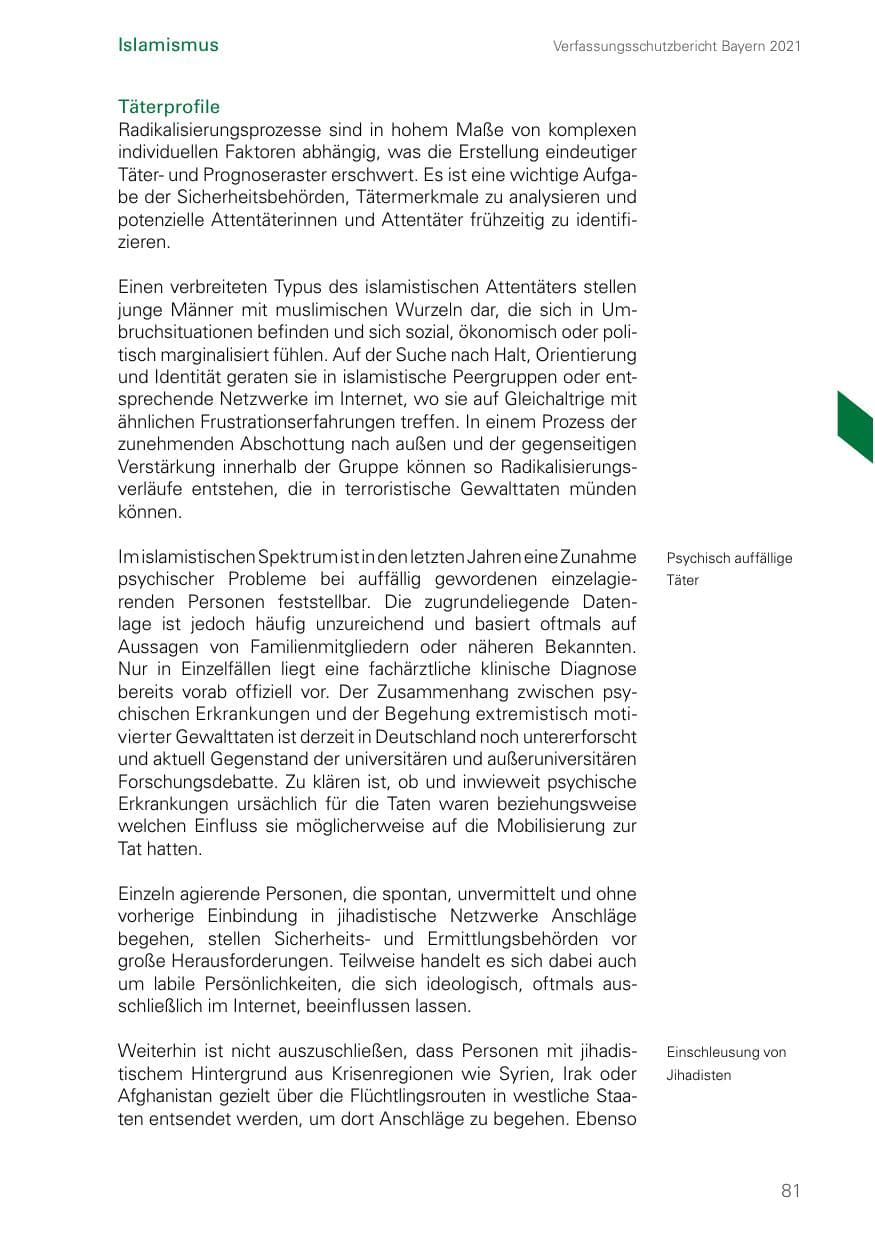 Islamismus

Verfassungsschutzbericht Bayern 2021

Täterprofile

Radikalisierungsprozesse sind in hohem Maße von komplexen individuellen Faktoren abhängig, was die Erstellung eindeutiger Täter- und Prognoseraster erschwert. Es ist eine wichtige Aufgabe der Sicherheitsbehörden, Tätermerkmale zu analysieren und potenzielle Attentäterinnen und Attentäter frühzeitig zu identifizieren.

Einen verbreiteten Typus des islamistischen Attentäters stellen junge Männer mit muslimischen Wurzeln dar, die sich in Umbruchsituationen befinden und sich sozial, ökonomisch oder politisch marginalisiert fühlen. Auf der Suche nach Halt, Orientierung und Identität geraten sie in islamistische Peergruppen oder entsprechende Netzwerke im Internet, wo sie auf Gleichaltrige mit ähnlichen Frustrationserfahrungen treffen. In einem Prozess der zunehmenden Abschottung nach außen und der gegenseitigen Verstärkung innerhalb der Gruppe können so Radikalisierungsverläufe entstehen, die in terroristische Gewalttaten münden können.

Psychisch auffällige Täter

Im islamistischen Spektrum ist in den letzten Jahren eine Zunahme psychischer Probleme bei auffällig gewordenen einzelagierenden Personen feststellbar. Die zugrundeliegende Datenlage ist jedoch häufig unzureichend und basiert oftmals auf Aussagen von Familienmitgliedern oder näheren Bekannten. Nur in Einzelfällen liegt eine fachärztliche klinische Diagnose bereits vorab offiziell vor. Der Zusammenhang zwischen psychischen Erkrankungen und der Begehung extremistisch motivierter Gewalttaten ist derzeit in Deutschland noch untererforscht und aktuell Gegenstand der universitären und außeruniversitären Forschungsdebatte. Zu klären ist, ob und inwieweit psychische Erkrankungen ursächlich für die Taten waren beziehungsweise welchen Einfluss sie möglicherweise auf die Mobilisierung zur Tat hatten.

Einzeln agierende Personen, die spontan, unvermittelt und ohne vorherige Einbindung in jihadistische Netzwerke Anschläge begehen, stellen Sicherheits- und Ermittlungsbehörden vor große Herausforderungen. Teilweise handelt es sich dabei auch um labile Persönlichkeiten, die sich ideologisch, oftmals ausschließlich im Internet, beeinflussen lassen.

Einschleusung von Jihadisten

Weiterhin ist nicht auszuschließen, dass Personen mit jihadistischem Hintergrund aus Krisenregionen wie Syrien, Irak oder Afghanistan gezielt über die Flüchtlingsrouten in westliche Staaten entsendet werden, um dort Anschläge zu begehen. Ebenso

81